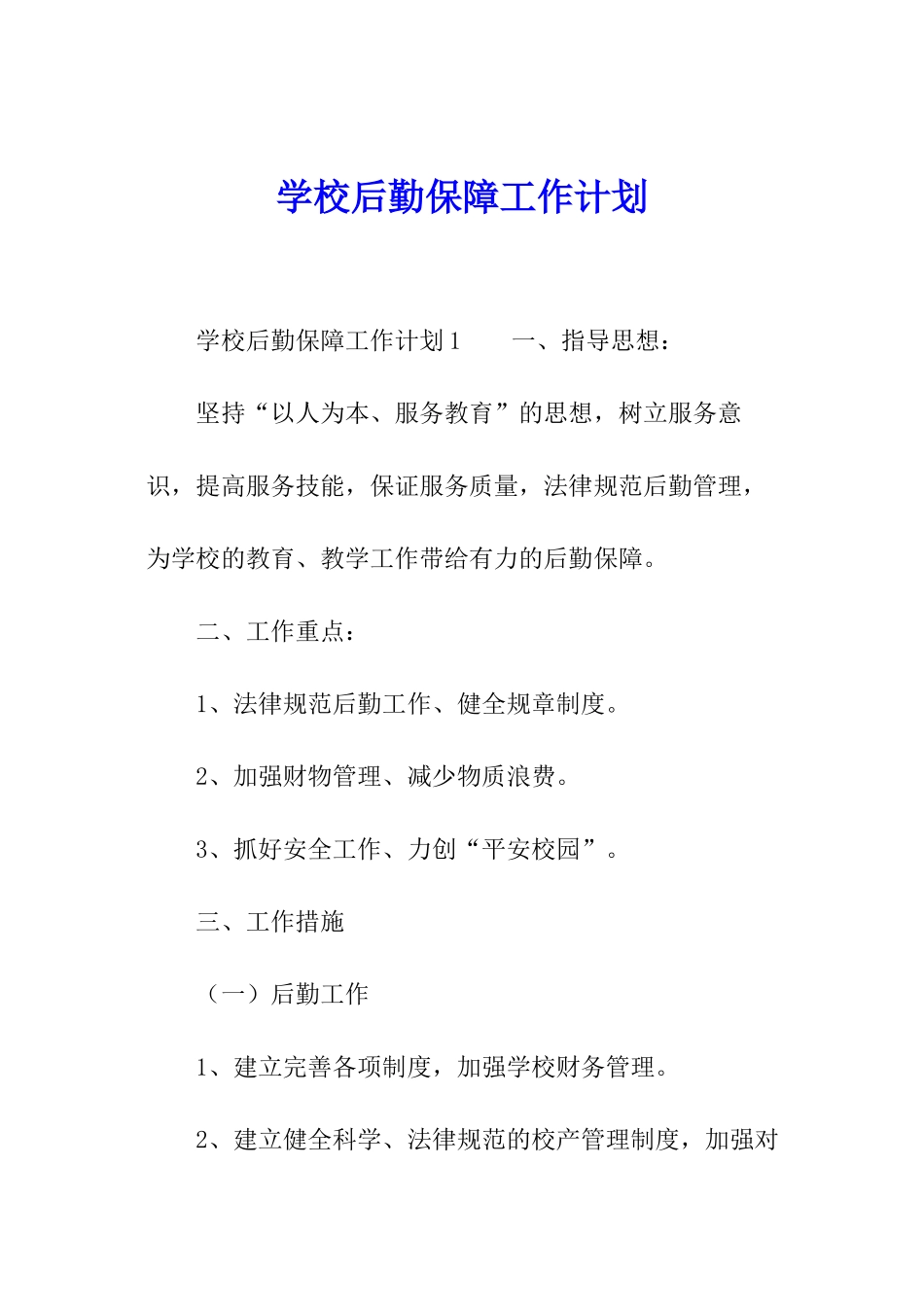 学校后勤保障工作计划

学校后勤保障工作计划1　　一、指导思想：

坚持“以人为本、服务教育”的思想，树立服务意识，提高服务技能，保证服务质量，法律规范后勤管理，为学校的教育、教学工作带给有力的后勤保障。

二、工作重点：

1、法律规范后勤工作、健全规章制度。

2、加强财物管理、减少物质浪费。

3、抓好安全工作、力创“平安校园”。

三、工作措施

（一）后勤工作

1、建立完善各项制度，加强学校财务管理。

2、建立健全科学、法律规范的校产管理制度，加强对